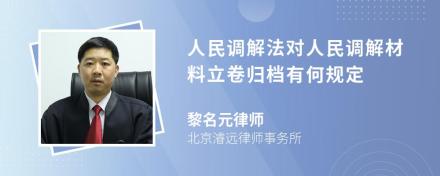 人民调解法对人民调解材料立卷归档有何规定

黎名元律师

北京清远律师事务所